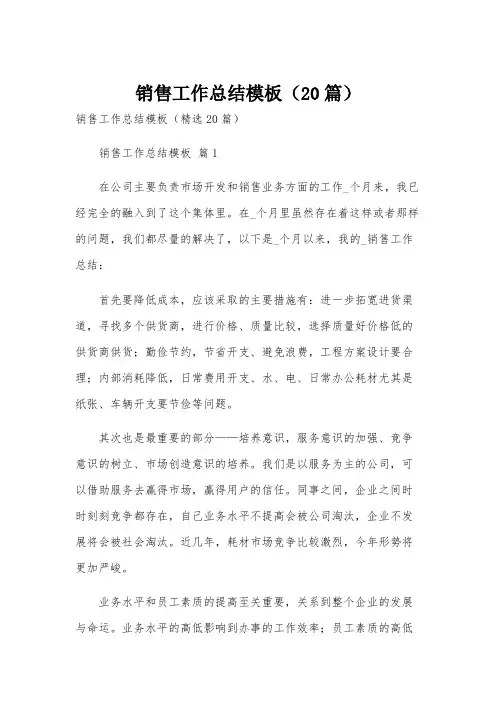 销售工作总结模板（20篇）

销售工作总结模板（精选20篇）

销售工作总结模板 篇1

在公司主要负责市场开发和销售业务方面的工作_个月来，我已经完全的融入到了这个集体里。在_个月里虽然存在着这样或者那样的问题，我们都尽量的解决了，以下是_个月以来，我的_销售工作总结：

首先要降低成本，应该采取的主要措施有：进一步拓宽进货渠道，寻找多个供货商，进行价格、质量比较，选择质量好价格低的供货商供货；勤俭节约，节省开支、避免浪费，工程方案设计要合理；内部消耗降低，日常费用开支、水、电、日常办公耗材尤其是纸张、车辆开支要节俭等问题。

其次也是最重要的部分——培养意识，服务意识的加强、竞争意识的树立、市场创造意识的培养。我们是以服务为主的公司，可以借助服务去赢得市场，赢得用户的信任。同事之间，企业之间时时刻刻竞争都存在，自己业务水平不提高会被公司淘汰，企业不发展将会被社会淘汰。近几年，耗材市场竞争比较激烈，今年形势将更加严峻。

业务水平和员工素质的提高至关重要，关系到整个企业的发展与命运。业务水平的高低影响到办事的工作效率；员工素质的高低